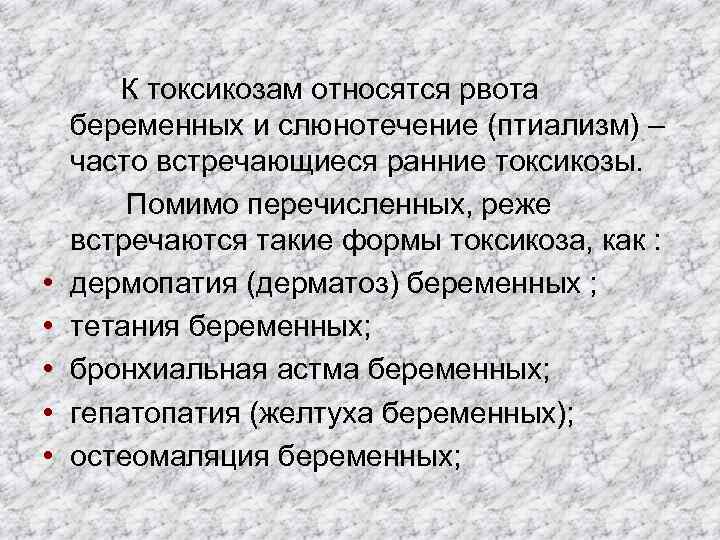 К токсикозам относятся рвота беременных и слюнотечение (птиализм) – часто встречающиеся ранние токсикозы.

Помимо перечисленных, реже встречаются такие формы токсикоза, как :

• дермопатия (дерматоз) беременных ;
• тетания беременных;
• бронхиальная астма беременных;
• гепатопатия (желтуха беременных);
• остеомаляция беременных;